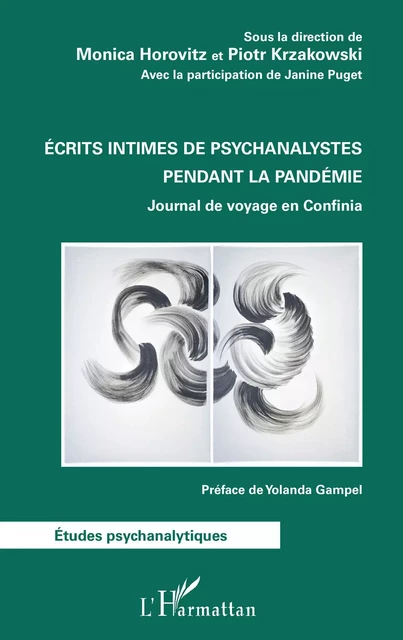 Sous la direction de
Monica Horovitz et Piotr Krzakowski
Avec la participation de Janine Puget

ÉCRITS INTIMES DE PSYCHANALYSTES PENDANT LA PANDÉMIE
Journal de voyage en Confinia

Préface de Yolanda Gampel

Études psychanalytiques

L'Harmattan